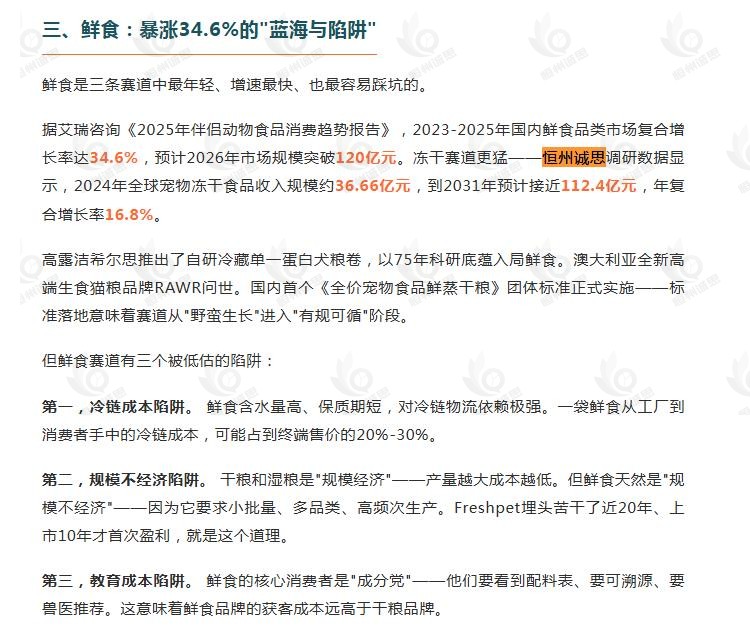 三、鲜食：暴涨34.6%的"蓝海与陷阱"

鲜食是三条赛道中最年轻、增速最快、也最容易踩坑的。

据艾瑞咨询《2025年伴侣动物食品消费趋势报告》，2023-2025年国内鲜食品类市场复合增长率达34.6%，预计2026年市场规模突破120亿元。冻干赛道更猛——恒州诚思调研数据显示，2024年全球宠物冻干食品收入规模约36.66亿元，到2031年预计接近112.4亿元，年复合增长率16.8%。

高露洁希尔思推出了自研冷藏单一蛋白犬粮卷，以75年科研底蕴入局鲜食。澳大利亚全新高端生食猫粮品牌RAWR问世。国内首个《全价宠物食品鲜蒸干粮》团体标准正式实施——标准落地意味着赛道从"野蛮生长"进入"有规可循"阶段。

但鲜食赛道有三个被低估的陷阱：

第一，冷链成本陷阱。 鲜食含水量高、保质期短，对冷链物流依赖极强。一袋鲜食从工厂到消费者手中的冷链成本，可能占到终端售价的20%-30%。

第二，规模不经济陷阱。 干粮和湿粮是"规模经济"——产量越大成本越低。但鲜食天然是"规模不经济"——因为它要求小批量、多品类、高频次生产。Freshpet埋头苦干了近20年、上市10年才首次盈利，就是这个道理。

第三，教育成本陷阱。 鲜食的核心消费者是"成分党"——他们要看到配料表、要可溯源、要兽医推荐。这意味着鲜食品牌的获客成本远高于干粮品牌。